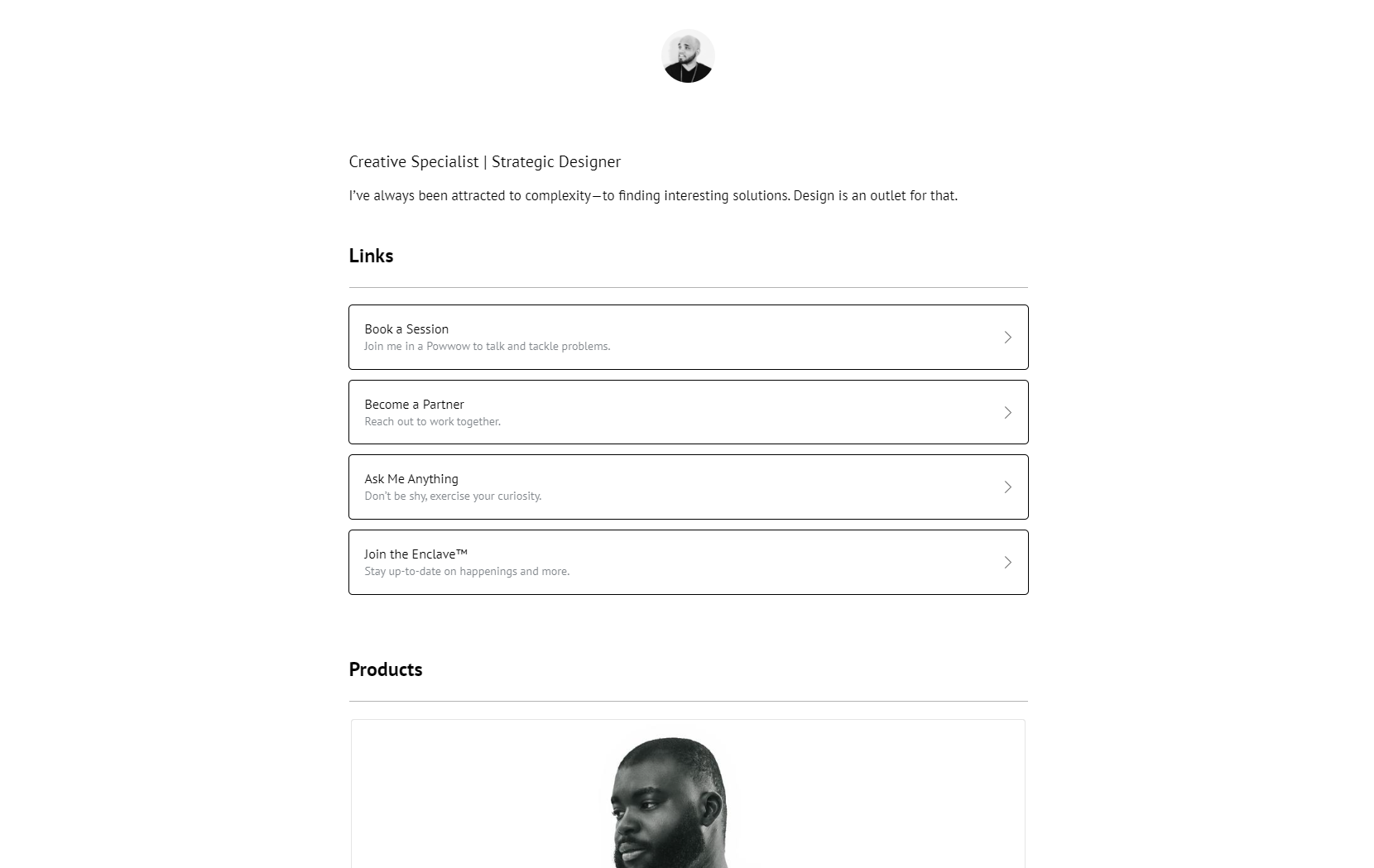 Creative Specialist | Strategic Designer

I've always been attracted to complexity—to finding interesting solutions. Design is an outlet for that.

Links

Book a Session
Join me in a Powwow to talk and tackle problems.

Become a Partner
Reach out to work together.

Ask Me Anything
Don't be shy, exercise your curiosity.

Join the Enclave™
Stay up-to-date on happenings and more.

Products